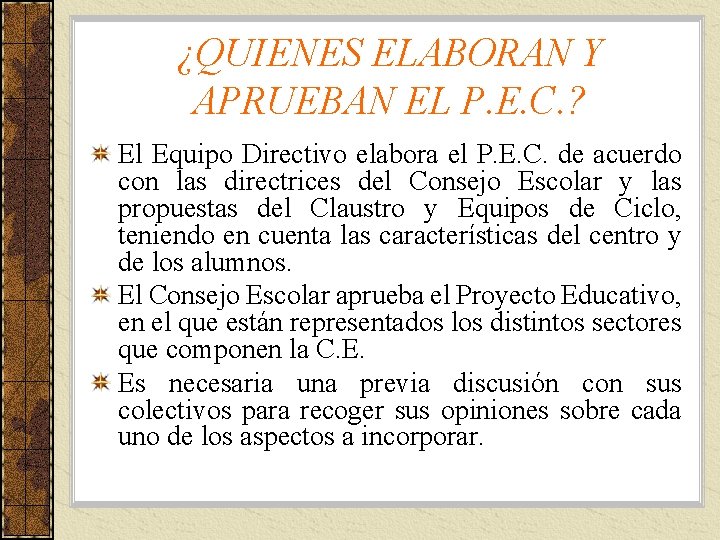 ¿QUIENES ELABORAN Y APRUEBAN EL P.E.C.?

El Equipo Directivo elabora el P.E.C. de acuerdo con las directrices del Consejo Escolar y las propuestas del Claustro y Equipos de Ciclo, teniendo en cuenta las características del centro y de los alumnos.

El Consejo Escolar aprueba el Proyecto Educativo, en el que están representados los distintos sectores que componen la C.E.

Es necesaria una previa discusión con sus colectivos para recoger sus opiniones sobre cada uno de los aspectos a incorporar.